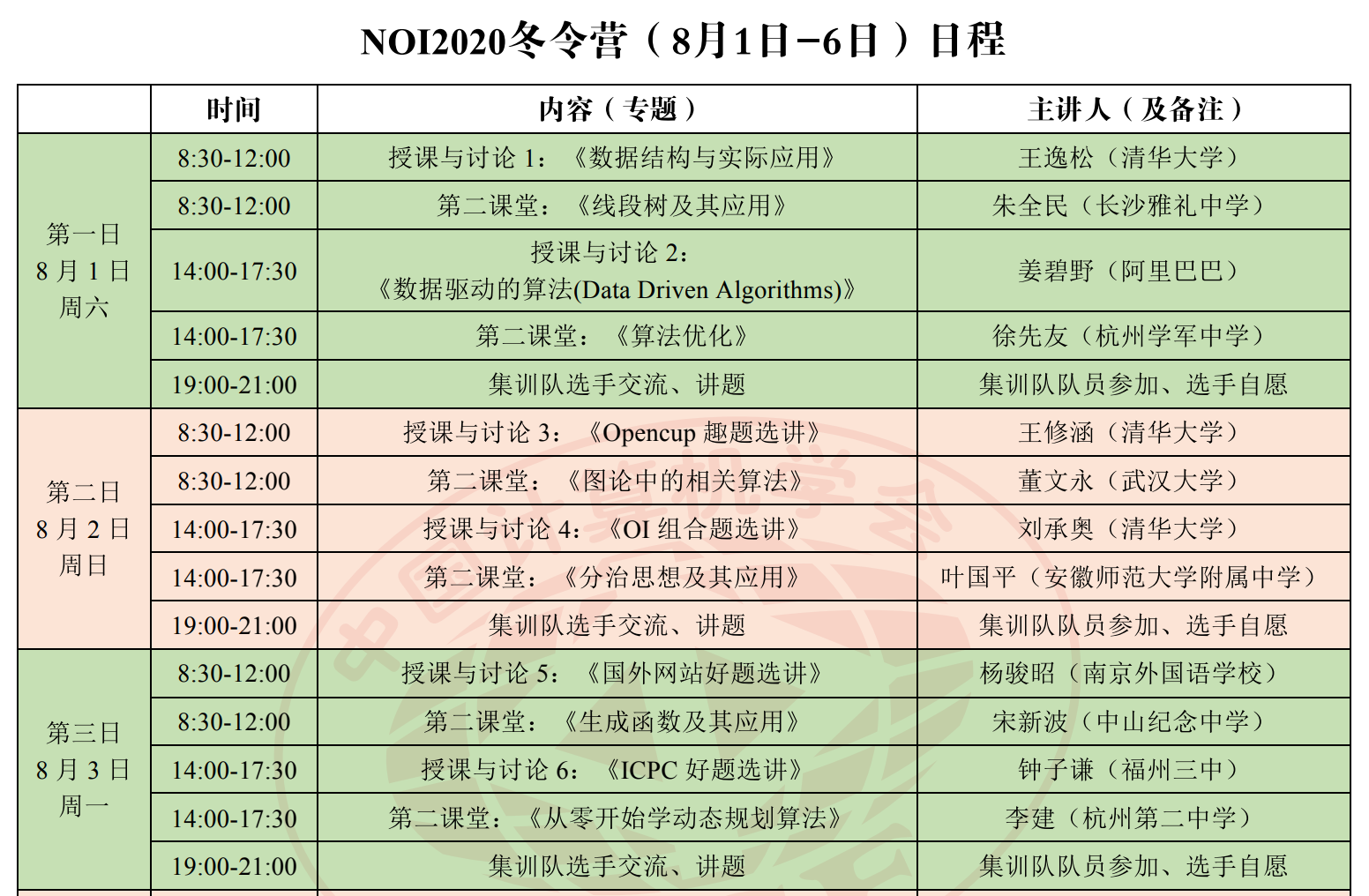 NOI2020冬令营（8月1日-6日）日程

| | 时间 | 内容（专题） | 主讲人（及备注） |
|---|---|---|---|
| 第一日 8月1日 周六 | 8:30-12:00 | 授课与讨论 1：《数据结构与实际应用》 | 王逸松（清华大学） |
| | 8:30-12:00 | 第二课堂：《线段树及其应用》 | 朱全民（长沙雅礼中学） |
| | 14:00-17:30 | 授课与讨论 2：《数据驱动的算法(Data Driven Algorithms)》 | 姜碧野（阿里巴巴） |
| | 14:00-17:30 | 第二课堂：《算法优化》 | 徐先友（杭州学军中学） |
| | 19:00-21:00 | 集训队选手交流、讲题 | 集训队队员参加、选手自愿 |
| 第二日 8月2日 周日 | 8:30-12:00 | 授课与讨论 3：《Opencup 趣题选讲》 | 王修涵（清华大学） |
| | 8:30-12:00 | 第二课堂：《图论中的相关算法》 | 董文永（武汉大学） |
| | 14:00-17:30 | 授课与讨论 4：《OI 组合题选讲》 | 刘承奥（清华大学） |
| | 14:00-17:30 | 第二课堂：《分治思想及其应用》 | 叶国平（安徽师范大学附属中学） |
| | 19:00-21:00 | 集训队选手交流、讲题 | 集训队队员参加、选手自愿 |
| 第三日 8月3日 周一 | 8:30-12:00 | 授课与讨论 5：《国外网站好题选讲》 | 杨骏昭（南京外国语学校） |
| | 8:30-12:00 | 第二课堂：《生成函数及其应用》 | 宋新波（中山纪念中学） |
| | 14:00-17:30 | 授课与讨论 6：《ICPC 好题选讲》 | 钟子谦（福州三中） |
| | 14:00-17:30 | 第二课堂：《从零开始学动态规划算法》 | 李建（杭州第二中学） |
| | 19:00-21:00 | 集训队选手交流、讲题 | 集训队队员参加、选手自愿 |